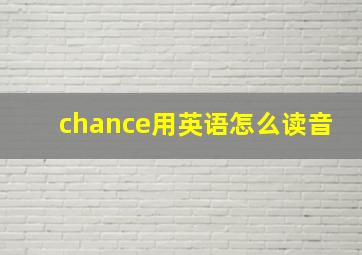 chance用英语怎么读音